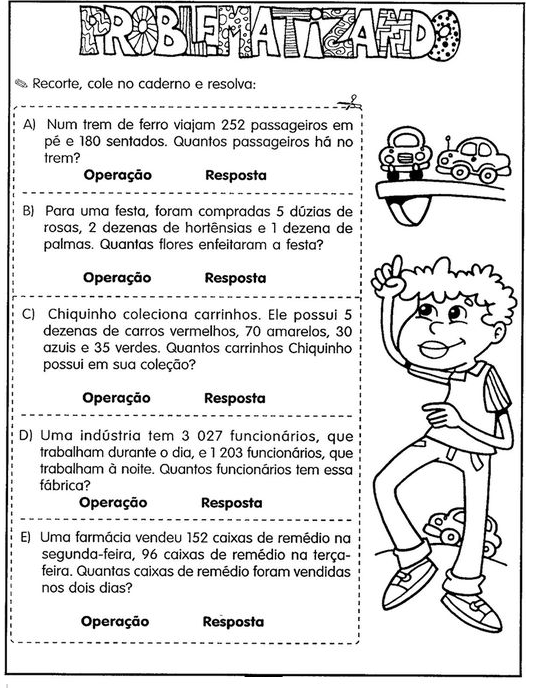 PROBLEMATIZANDO

Recorte, cole no caderno e resolva:

A) Num trem de ferro viajam 252 passageiros em pé e 180 sentados. Quantos passageiros há no trem?

Operação Resposta

B) Para uma festa, foram compradas 5 dúzias de rosas, 2 dezenas de hortênsias e 1 dezena de palmas. Quantas flores enfeitaram a festa?

Operação Resposta

C) Chiquinho coleciona carrinhos. Ele possui 5 dezenas de carros vermelhos, 70 amarelos, 30 azuis e 35 verdes. Quantos carrinhos Chiquinho possui em sua coleção?

Operação Resposta

D) Uma indústria tem 3 027 funcionários, que trabalham durante o dia, e 1 203 funcionários, que trabalham à noite. Quantos funcionários tem essa fábrica?

Operação Resposta

E) Uma farmácia vendeu 152 caixas de remédio na segunda-feira, 96 caixas de remédio na terça-feira. Quantas caixas de remédio foram vendidas nos dois dias?

Operação Resposta